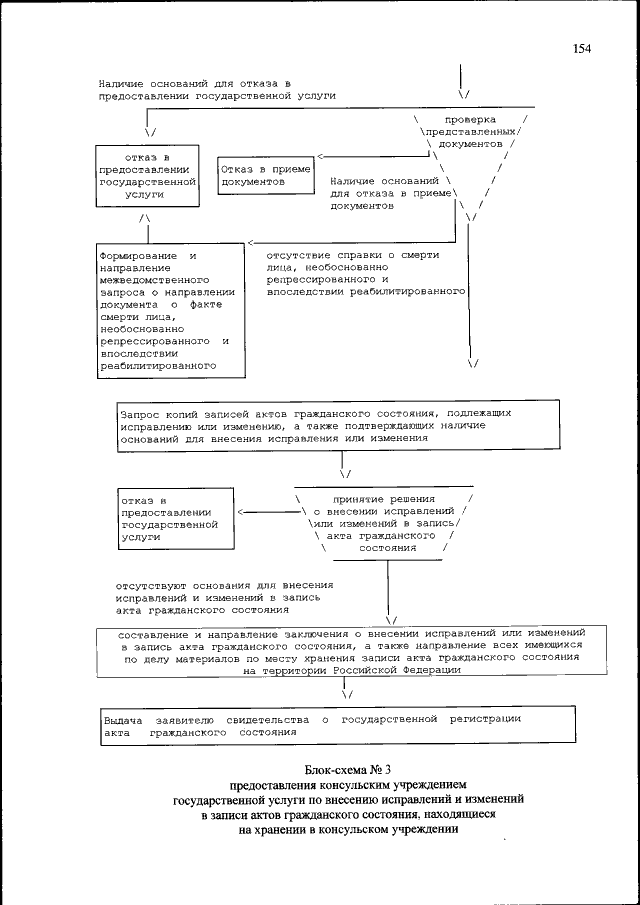 154

Наличие оснований для отказа в предоставлении государственной услуги

проверка представленных документов

отказ в предоставлении государственной услуги

Отказ в приеме документов

Наличие оснований для отказа в приеме документов

Формирование и направление межведомственного запроса о направлении документа о факте смерти лица, необоснованно репрессированного и впоследствии реабилитированного

отсутствие справки о смерти лица, необоснованно репрессированного и впоследствии реабилитированного

Запрос копий записей актов гражданского состояния, подлежащих исправлению или изменению, а также подтверждающих наличие оснований для внесения исправления или изменения

отказ в предоставлении государственной услуги

принятие решения о внесении исправлений или изменений в запись акта гражданского состояния

отсутствуют основания для внесения исправлений и изменений в запись акта гражданского состояния

составление и направление заключения о внесении исправлений или изменений в запись акта гражданского состояния, а также направление всех имеющихся по делу материалов по месту хранения записи акта гражданского состояния на территории Российской Федерации

Выдача заявителю свидетельства о государственной регистрации акта гражданского состояния

Блок-схема № 3
предоставления консульским учреждением государственной услуги по внесению исправлений и изменений в записи актов гражданского состояния, находящиеся на хранении в консульском учреждении